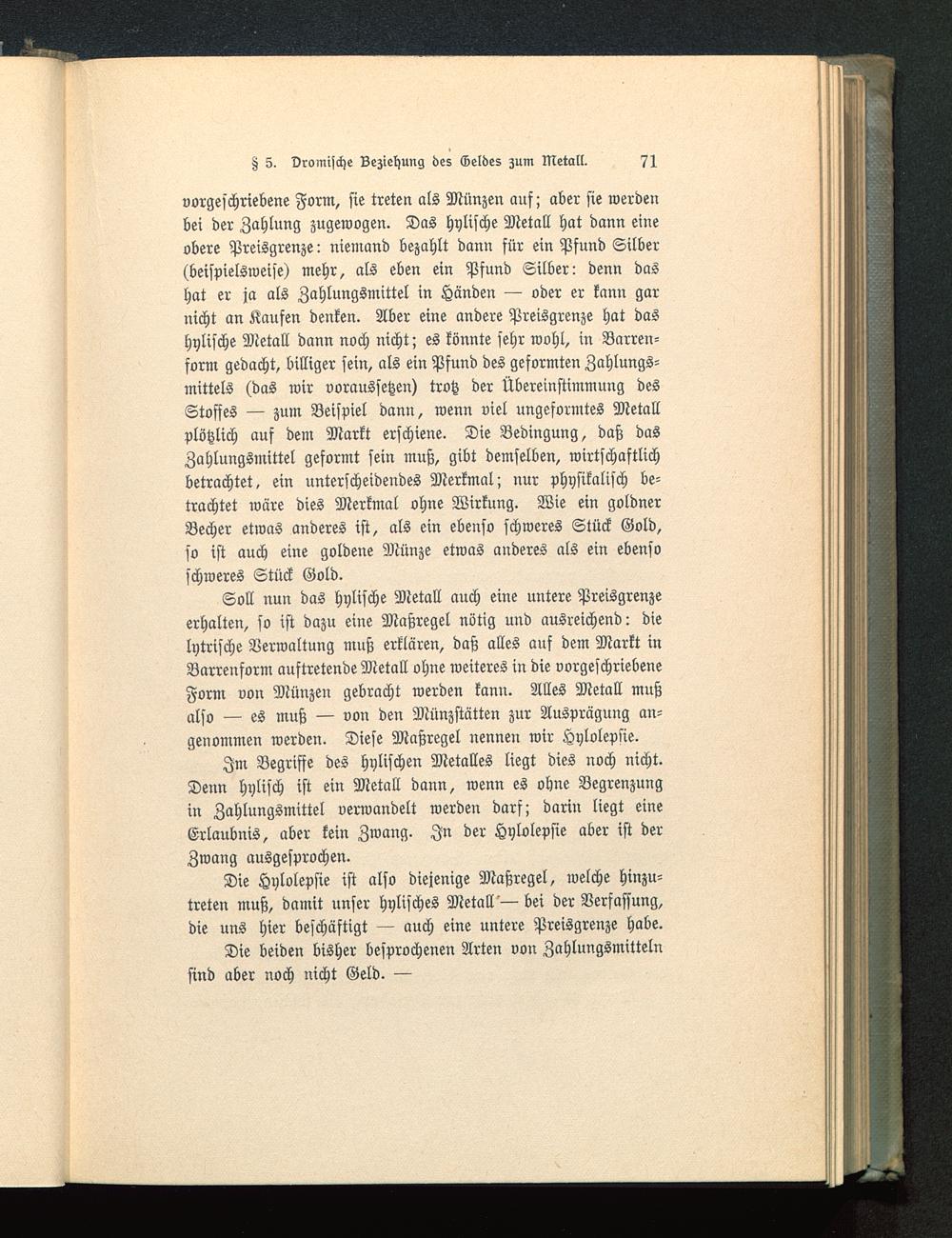 § 5. Dromische Beziehung des Geldes zum Metall. 71

vorgeschriebene Form, sie treten als Münzen auf; aber sie werden bei der Zahlung zugewogen. Das hylische Metall hat dann eine obere Preisgrenze: niemand bezahlt dann für ein Pfund Silber (beispielsweise) mehr, als eben ein Pfund Silber: denn das hat er ja als Zahlungsmittel in Händen — oder er kann gar nicht an Kaufen denken. Aber eine andere Preisgrenze hat das hylische Metall dann noch nicht; es könnte sehr wohl, in Barrenform gedacht, billiger sein, als ein Pfund des geformten Zahlungsmittels (das wir voraussetzen) trotz der Übereinstimmung des Stoffes — zum Beispiel dann, wenn viel ungeformtes Metall plötzlich auf dem Markt erschiene. Die Bedingung, daß das Zahlungsmittel geformt sein muß, gibt demselben, wirtschaftlich betrachtet, ein unterscheidendes Merkmal; nur physikalisch betrachtet wäre dies Merkmal ohne Wirkung. Wie ein goldner Becher etwas anderes ist, als ein ebenso schweres Stück Gold, so ist auch eine goldene Münze etwas anderes als ein ebenso schweres Stück Gold.

Soll nun das hylische Metall auch eine untere Preisgrenze erhalten, so ist dazu eine Maßregel nötig und ausreichend: die lytrische Verwaltung muß erklären, daß alles auf dem Markt in Barrenform auftretende Metall ohne weiteres in die vorgeschriebene Form von Münzen gebracht werden kann. Alles Metall muß also — es muß — von den Münzstätten zur Ausprägung angenommen werden. Diese Maßregel nennen wir Hylolepsie.

Im Begriffe des hylischen Metalles liegt dies noch nicht. Denn hylisch ist ein Metall dann, wenn es ohne Begrenzung in Zahlungsmittel verwandelt werden darf; darin liegt eine Erlaubnis, aber kein Zwang. In der Hylolepsie aber ist der Zwang ausgesprochen.

Die Hylolepsie ist also diejenige Maßregel, welche hinzutreten muß, damit unser hylisches Metall — bei der Verfassung, die uns hier beschäftigt — auch eine untere Preisgrenze habe.

Die beiden bisher besprochenen Arten von Zahlungsmitteln sind aber noch nicht Geld. —